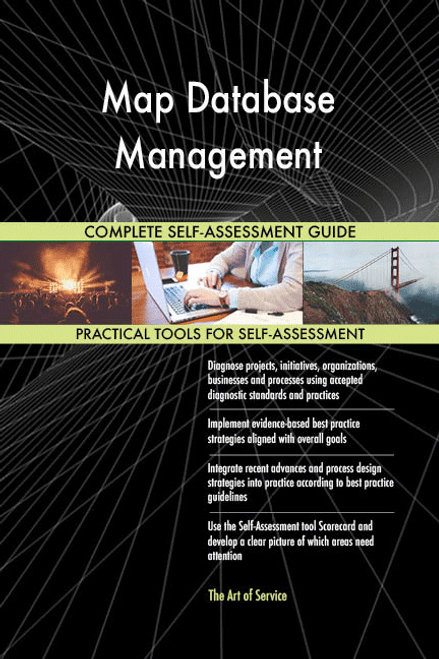 Map Database Management

COMPLETE SELF-ASSESSMENT GUIDE

PRACTICAL TOOLS FOR SELF-ASSESSMENT

Diagnose projects, initiatives, organizations, businesses and processes using accepted diagnostic standards and practices

Implement evidence-based best practice strategies aligned with overall goals

Integrate recent advances and process design strategies into practice according to best practice guidelines

Use the Self-Assessment tool Scorecard and develop a clear picture of which areas need attention

The Art of Service